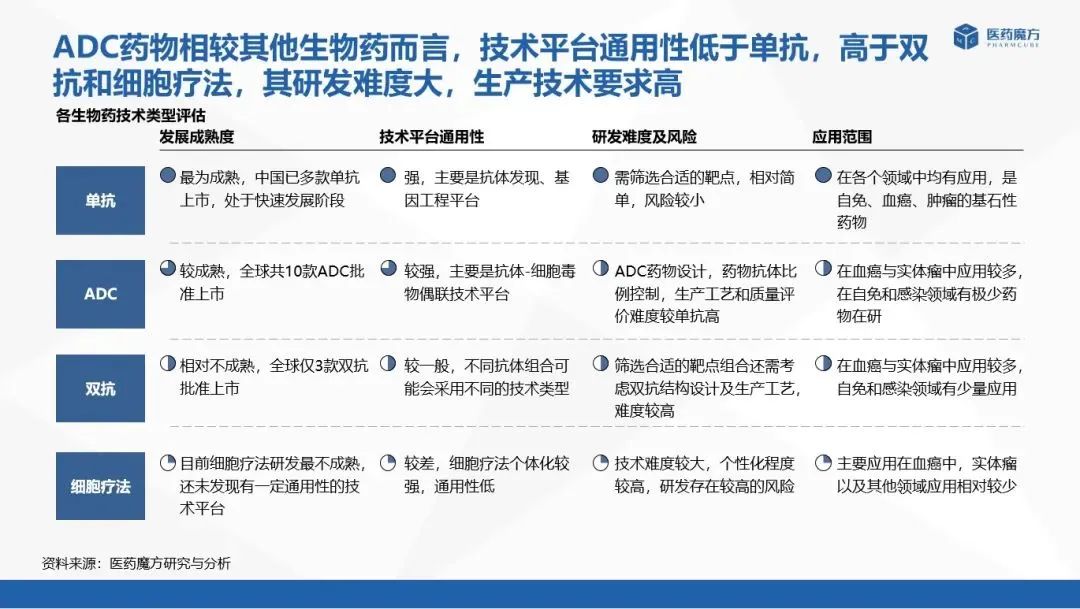 ADC药物相较其他生物药而言，技术平台通用性低于单抗，高于双抗和细胞疗法，其研发难度大，生产技术要求高

医药魔方
PHARMCUBE

各生物药技术类型评估

| | 发展成熟度 | 技术平台通用性 | 研发难度及风险 | 应用范围 |
|---|---|---|---|---|
| 单抗 | 最为成熟，中国已多款单抗上市，处于快速发展阶段 | 强，主要是抗体发现、基因工程平台 | 需筛选合适的靶点，相对简单，风险较小 | 在各个领域中均有应用，是自免、血癌、肿瘤的基石性药物 |
| ADC | 较成熟，全球共10款ADC批准上市 | 较强，主要是抗体-细胞毒物偶联技术平台 | ADC药物设计，药物抗体比例控制，生产工艺和质量评价难度较单抗高 | 在血癌与实体瘤中应用较多，在自免和感染领域有极少药物在研 |
| 双抗 | 相对不成熟，全球仅3款双抗批准上市 | 较一般，不同抗体组合可能会采用不同的技术类型 | 筛选合适的靶点组合还需考虑双抗结构设计及生产工艺，难度较高 | 在血癌与实体瘤中应用较多，自免和感染领域有少量应用 |
| 细胞疗法 | 目前细胞疗法研发最不成熟，还未发现有一定通用性的技术平台 | 较差，细胞疗法个体化较强，通用性低 | 技术难度较大，个性化程度较高，研发存在较高的风险 | 主要应用在血癌中，实体瘤以及其他领域应用相对较少 |

资料来源：医药魔方研究与分析